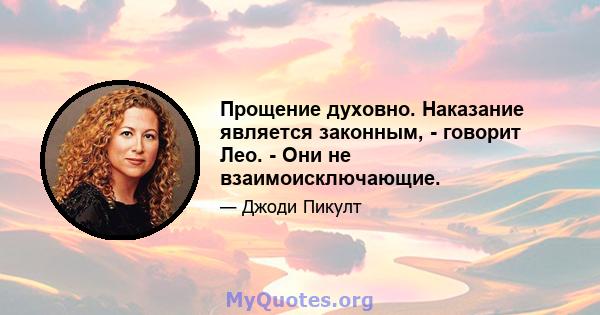 Прощение духовно. Наказание является законным, - говорит Лео. - Они не взаимоисключающие.

— Джоди Пикулт

MyQuotes.org